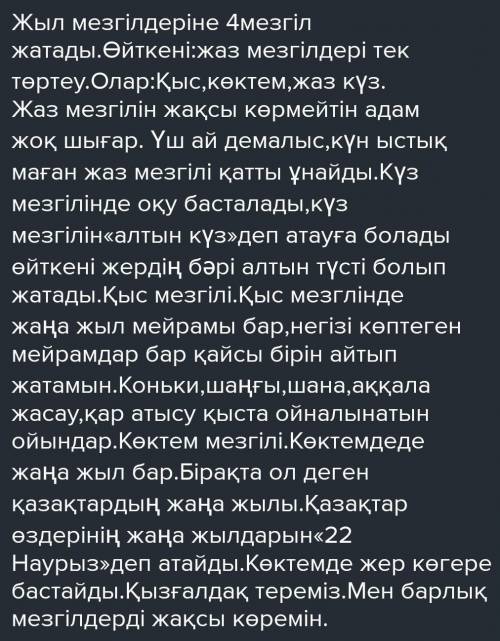 Жыл мезгілдеріне 4мезгіл жатады.Өйткені:жаз мезгілдері тек төртеу.Олар:Қыс,көктем,жаз күз. Жаз мезгілін жақсы көрмейтін адам жоқ шығар. Үш ай демалыс,күн ыстық маған жаз мезгілі қатты ұнайды.Күз мезгілінде оқу басталады,күз мезгілін«алтын күз»деп атауға болады өйткені жердің бәрі алтын түсті болып жатады.Қыс мезгілі.Қыс мезглінде жаңа жыл мейрамы бар,негізі көптеген мейрамдар бар қайсы бірін айтып жатамын.Коньки,шаңғы,шана,аққала жасау,қар атысу қыста ойналынатын ойындар.Көктем мезгілі.Көктемдеде жаңа жыл бар.Бірақта ол деген қазақтардың жаңа жылы.Қазақтар өздерінің жаңа жылдарын«22 Наурыз»деп атайды.Көктемде жер көгере бастайды.Қызғалдақ тереміз.Мен барлық мезгілдерді жақсы көремін.